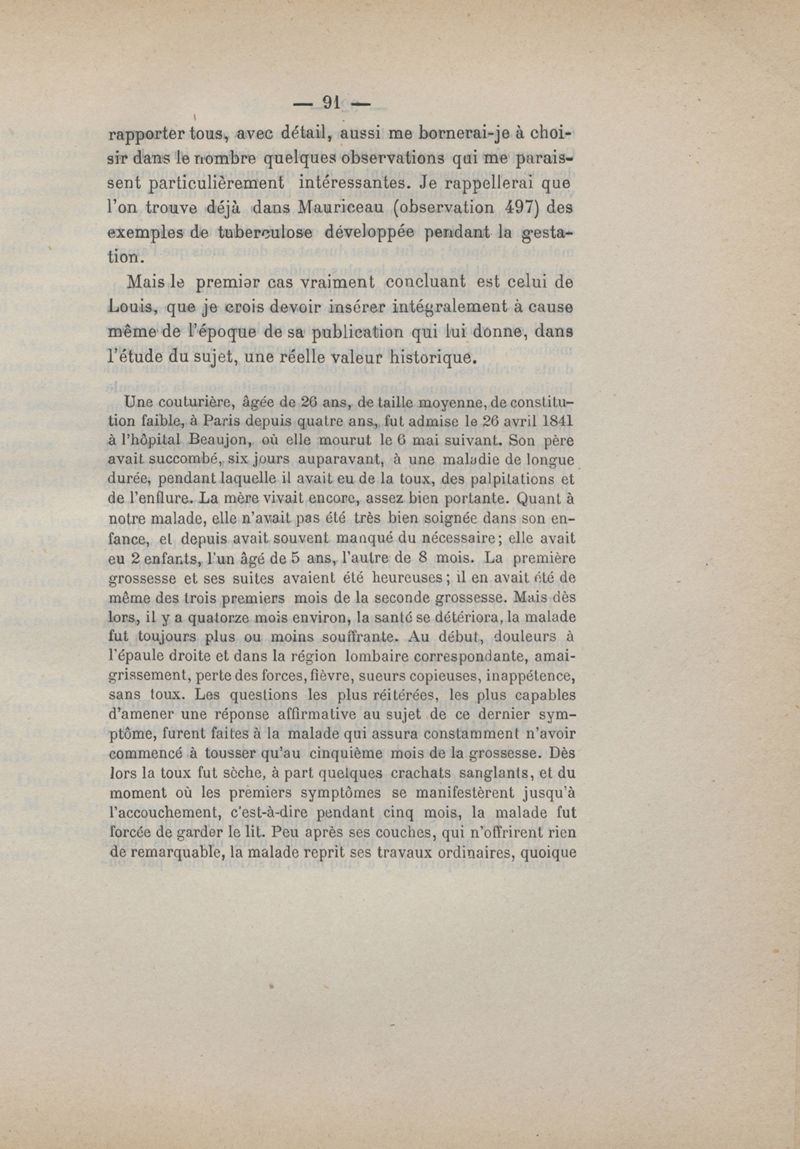 — 91 —

rapporter tous, avec détail, aussi me bornerai-je à choisir dans le nombre quelques observations qui me paraissent particulièrement intéressantes. Je rappellerai que l'on trouve déjà dans Mauriceau (observation 497) des exemples de tuberculose développée pendant la gestation.

Mais le premier cas vraiment concluant est celui de Louis, que je crois devoir insérer intégralement à cause même de l'époque de sa publication qui lui donne, dans l'étude du sujet, une réelle valeur historique.

Une couturière, âgée de 26 ans, de taille moyenne, de constitution faible, à Paris depuis quatre ans, fut admise le 26 avril 1841 à l'hôpital Beaujon, où elle mourut le 6 mai suivant. Son père avait succombé, six jours auparavant, à une maladie de longue durée, pendant laquelle il avait eu de la toux, des palpitations et de l'enflure. La mère vivait encore, assez bien portante. Quant à notre malade, elle n'avait pas été très bien soignée dans son enfance, et depuis avait souvent manqué du nécessaire; elle avait eu 2 enfants, l'un âgé de 5 ans, l'autre de 8 mois. La première grossesse et ses suites avaient été heureuses; il en avait été de même des trois premiers mois de la seconde grossesse. Mais dès lors, il y a quatorze mois environ, la santé se détériora, la malade fut toujours plus ou moins souffrante. Au début, douleurs à l'épaule droite et dans la région lombaire correspondante, amaigrissement, perte des forces, fièvre, sueurs copieuses, inappétence, sans toux. Les questions les plus réitérées, les plus capables d'amener une réponse affirmative au sujet de ce dernier symptôme, furent faites à la malade qui assura constamment n'avoir commencé à tousser qu'au cinquième mois de la grossesse. Dès lors la toux fut sèche, à part quelques crachats sanglants, et du moment où les premiers symptômes se manifestèrent jusqu'à l'accouchement, c'est-à-dire pendant cinq mois, la malade fut forcée de garder le lit. Peu après ses couches, qui n'offrirent rien de remarquable, la malade reprit ses travaux ordinaires, quoique